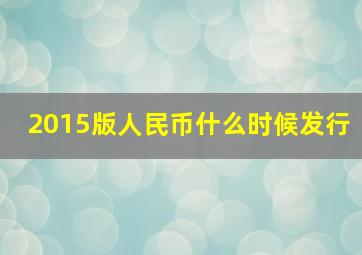 2015版人民币什么时候发行